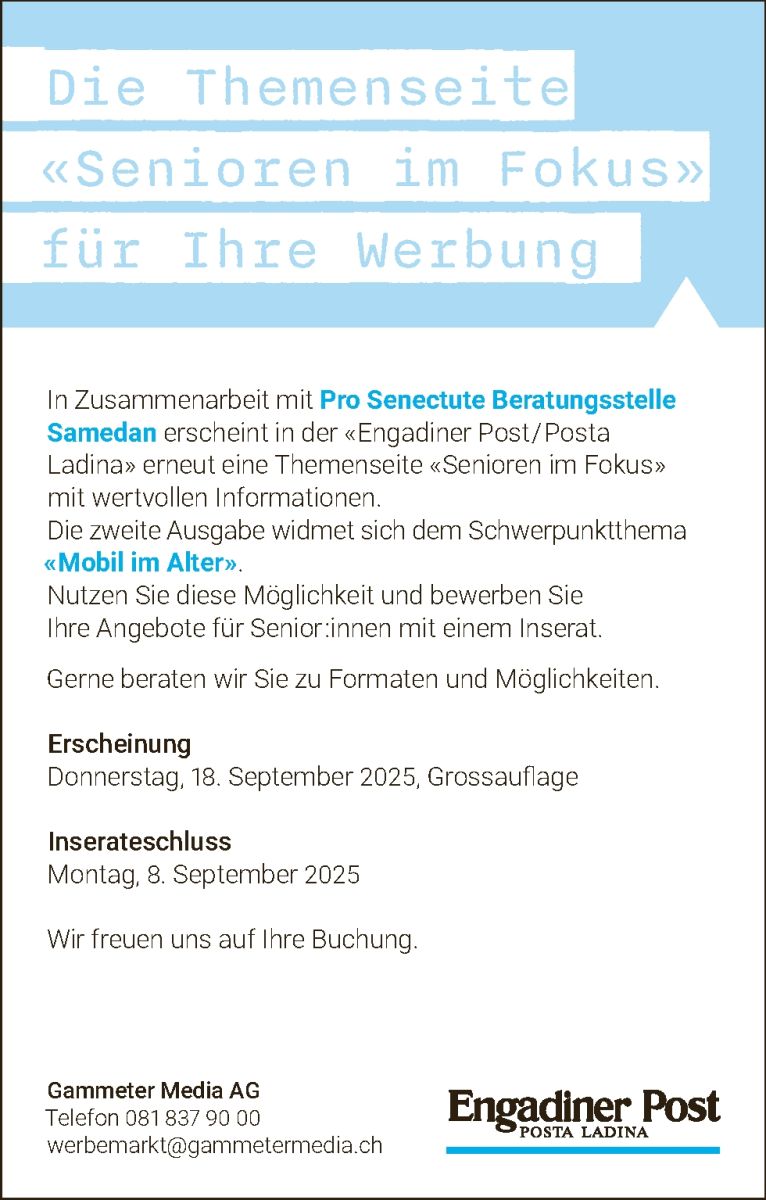 Die Themenseite «Senioren im Fokus» für Ihre Werbung

In Zusammenarbeit mit Pro Senectute Beratungsstelle Samedan erscheint in der «Engadiner Post/Posta Ladina» erneut eine Themenseite «Senioren im Fokus» mit wertvollen Informationen.
Die zweite Ausgabe widmet sich dem Schwerpunktthema «Mobil im Alter».
Nutzen Sie diese Möglichkeit und bewerben Sie Ihre Angebote für Senior:innen mit einem Inserat.

Gerne beraten wir Sie zu Formaten und Möglichkeiten.

Erscheinung
Donnerstag, 18. September 2025, Grossauflage

Inserateschluss
Montag, 8. September 2025

Wir freuen uns auf Ihre Buchung.

Gammeter Media AG
Telefon 081 837 90 00
werbemarkt@gammetermedia.ch

Engadiner Post
POSTA LADINA